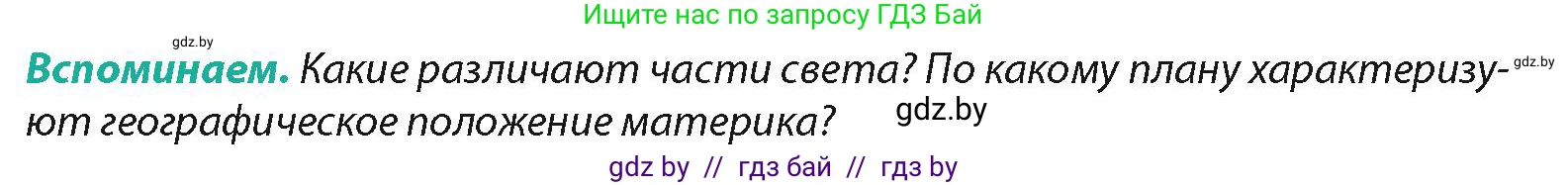 Ищите нас по запросу ГДЗ Бай

gdz.by

**Вспоминаем.** Какие различают части света? По какому плану характеризуют географическое положение материка?

gdz.by

gdz.by

gdz by // гдз бай // гдз by